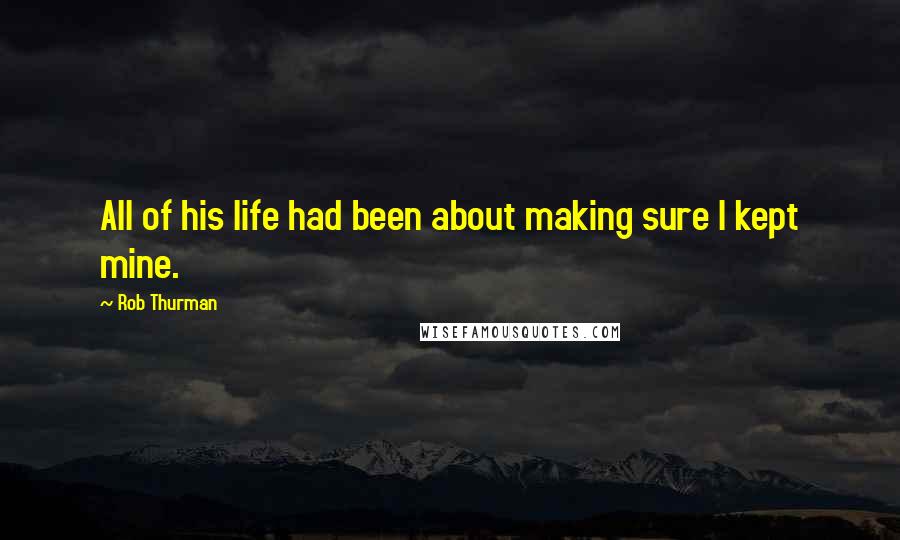 All of his life had been about making sure I kept mine.

~ Rob Thurman

WISEFAMOUSQUOTES.COM